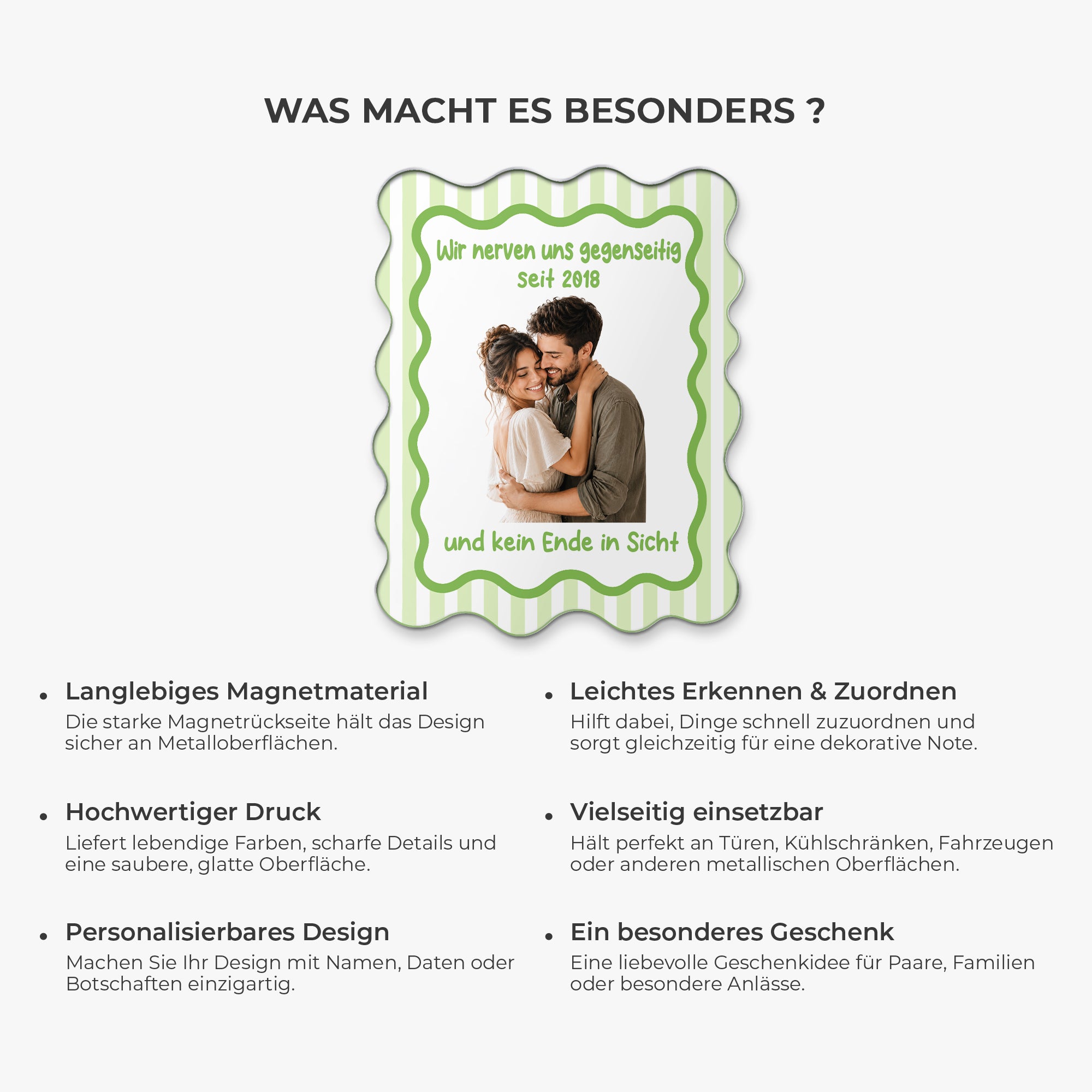 WAS MACHT ES BESONDERS ?

Wir nerven uns gegenseitig
seit 2018

und kein Ende in Sicht

• Langlebiges Magnetmaterial
Die starke Magnetrückseite hält das Design sicher an Metalloberflächen.

• Hochwertiger Druck
Liefert lebendige Farben, scharfe Details und eine saubere, glatte Oberfläche.

• Personalisierbares Design
Machen Sie Ihr Design mit Namen, Daten oder Botschaften einzigartig.

• Leichtes Erkennen & Zuordnen
Hilft dabei, Dinge schnell zuzuordnen und sorgt gleichzeitig für eine dekorative Note.

• Vielseitig einsetzbar
Hält perfekt an Türen, Kühlschränken, Fahrzeugen oder anderen metallischen Oberflächen.

• Ein besonderes Geschenk
Eine liebevolle Geschenkidee für Paare, Familien oder besondere Anlässe.